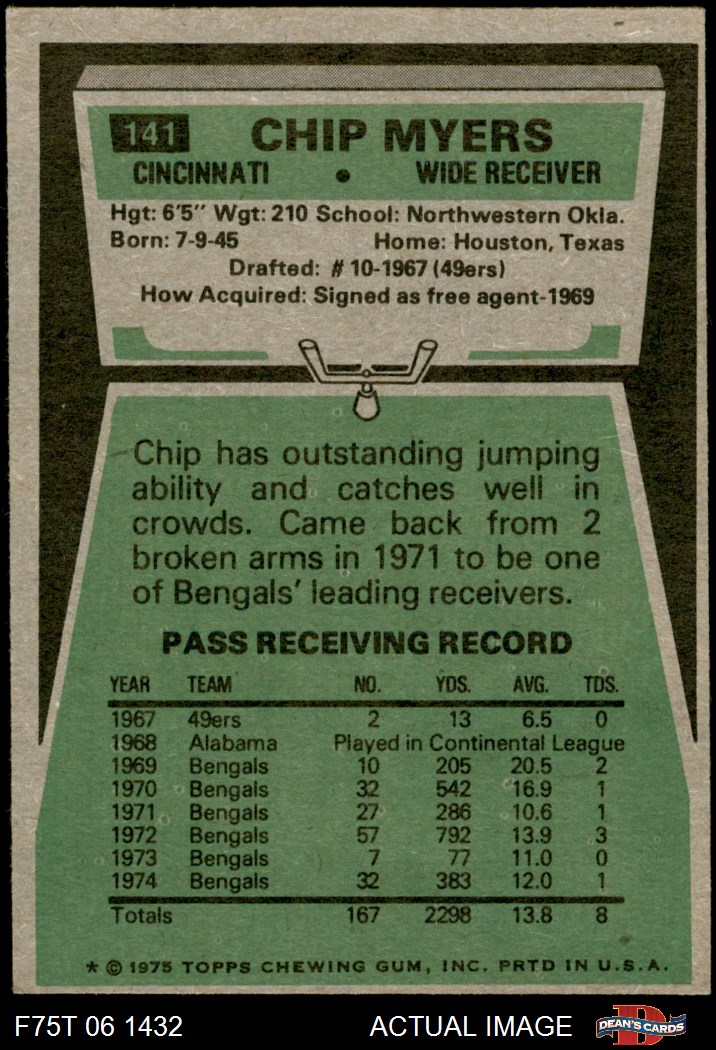 141 CHIP MYERS
CINCINNATI • WIDE RECEIVER

Hgt: 6'5" Wgt: 210 School: Northwestern Okla.
Born: 7-9-45 Home: Houston, Texas
Drafted: # 10-1967 (49ers)
How Acquired: Signed as free agent-1969

Chip has outstanding jumping ability and catches well in crowds. Came back from 2 broken arms in 1971 to be one of Bengals' leading receivers.

PASS RECEIVING RECORD

| YEAR | TEAM | NO. | YDS. | AVG. | TDS. |
|---|---|---|---|---|---|
| 1967 | 49ers | 2 | 13 | 6.5 | 0 |
| 1968 | Alabama | Played in Continental League | | | |
| 1969 | Bengals | 10 | 205 | 20.5 | 2 |
| 1970 | Bengals | 32 | 542 | 16.9 | 1 |
| 1971 | Bengals | 27 | 286 | 10.6 | 1 |
| 1972 | Bengals | 57 | 792 | 13.9 | 3 |
| 1973 | Bengals | 7 | 77 | 11.0 | 0 |
| 1974 | Bengals | 32 | 383 | 12.0 | 1 |
| Totals | | 167 | 2298 | 13.8 | 8 |

* © 1975 TOPPS CHEWING GUM, INC. PRTD IN U.S.A.

F75T 06 1432
ACTUAL IMAGE
DEAN'S CARDS